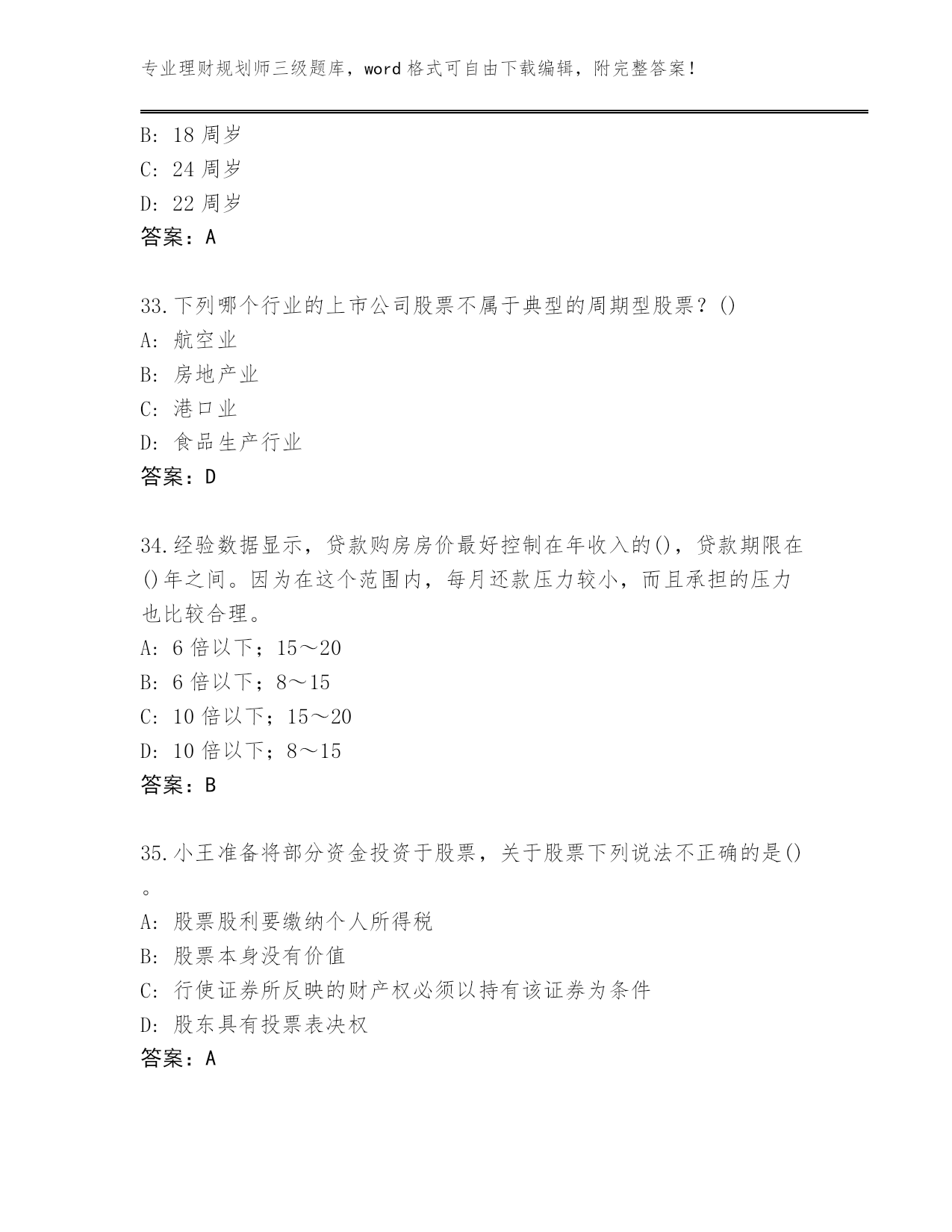 专业理财规划师三级题库，word 格式可自由下载编辑，附完整答案！

B: 18 周岁
C: 24 周岁
D: 22 周岁
答案：A

33.下列哪个行业的上市公司股票不属于典型的周期型股票？()
A: 航空业
B: 房地产业
C: 港口业
D: 食品生产行业
答案：D

34.经验数据显示，贷款购房房价最好控制在年收入的()，贷款期限在()年之间。因为在这个范围内，每月还款压力较小，而且承担的压力也比较合理。
A: 6 倍以下；15～20
B: 6 倍以下；8～15
C: 10 倍以下；15～20
D: 10 倍以下；8～15
答案：B

35.小王准备将部分资金投资于股票，关于股票下列说法不正确的是()。
A: 股票股利要缴纳个人所得税
B: 股票本身没有价值
C: 行使证券所反映的财产权必须以持有该证券为条件
D: 股东具有投票表决权
答案：A